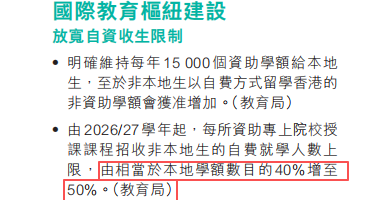 國際教育樞紐建設
放寬自資收生限制

• 明確維持每年15 000個資助學額給本地生，至於非本地生以自費方式留學香港的非資助學額會獲准增加。（教育局）

• 由2026/27學年起，每所資助專上院校授課課程招收非本地生的自費就學人數上限，由相當於本地學額數目的40%增至50%。（教育局）